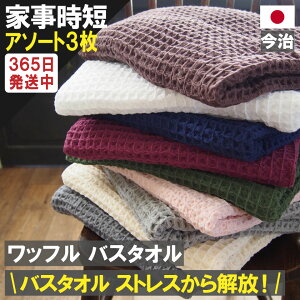 家事時短
アソート3枚

365日
発送中

今治

ワッフル バスタオル

\ バスタオル ストレスから解放！/